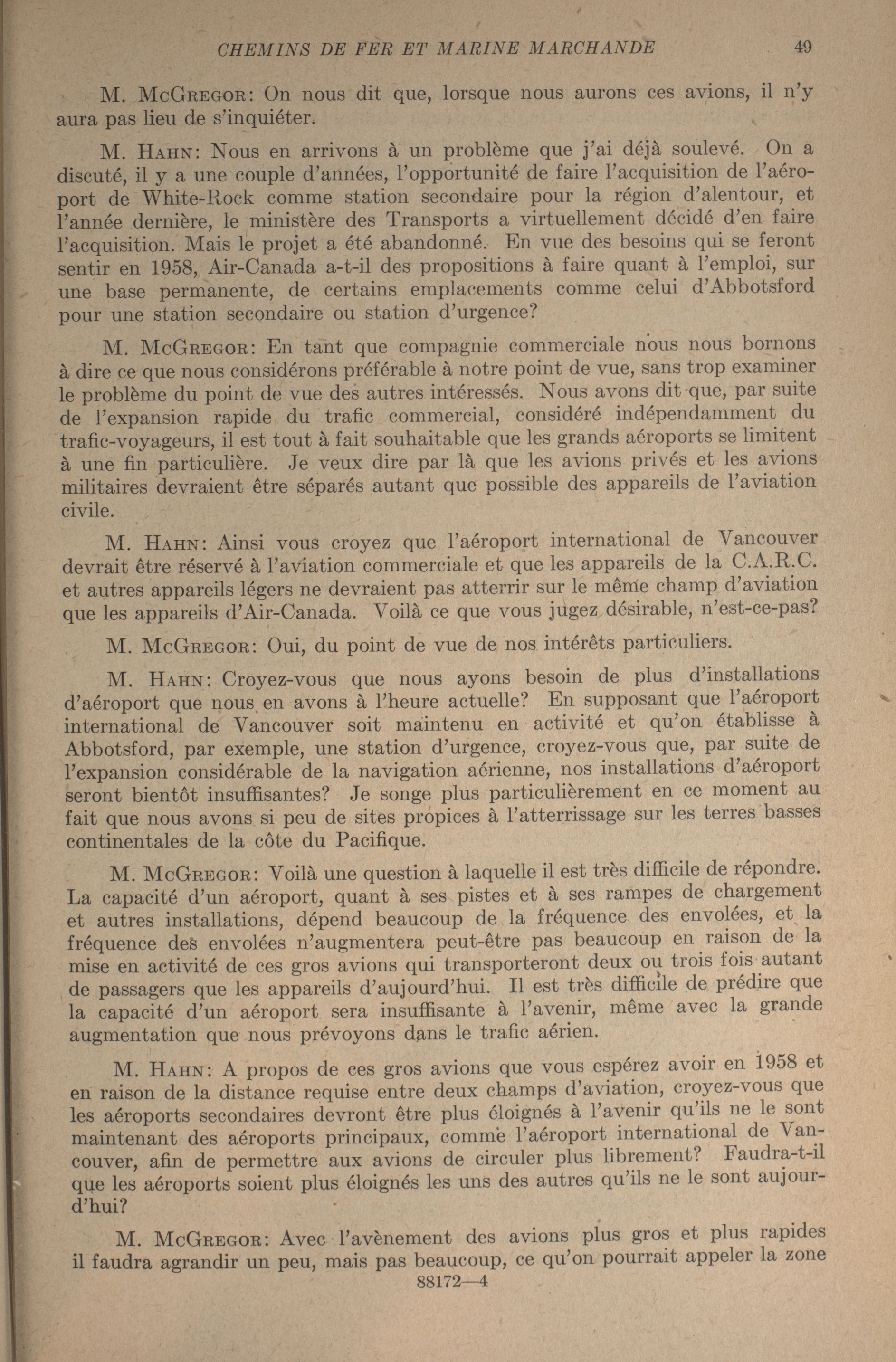 CHEMINS DE FER ET MARINE MARCHANDE 49

M. McGregor: On nous dit que, lorsque nous aurons ces avions, il n'y aura pas lieu de s'inquiéter.

M. Hahn: Nous en arrivons à un problème que j'ai déjà soulevé. On a discuté, il y a une couple d'années, l'opportunité de faire l'acquisition de l'aéroport de White-Rock comme station secondaire pour la région d'alentour, et l'année dernière, le ministère des Transports a virtuellement décidé d'en faire l'acquisition. Mais le projet a été abandonné. En vue des besoins qui se feront sentir en 1958, Air-Canada a-t-il des propositions à faire quant à l'emploi, sur une base permanente, de certains emplacements comme celui d'Abbotsford pour une station secondaire ou station d'urgence?

M. McGregor: En tant que compagnie commerciale nous nous bornons à dire ce que nous considérons préférable à notre point de vue, sans trop examiner le problème du point de vue des autres intéressés. Nous avons dit que, par suite de l'expansion rapide du trafic commercial, considéré indépendamment du trafic-voyageurs, il est tout à fait souhaitable que les grands aéroports se limitent à une fin particulière. Je veux dire par là que les avions privés et les avions militaires devraient être séparés autant que possible des appareils de l'aviation civile.

M. Hahn: Ainsi vous croyez que l'aéroport international de Vancouver devrait être réservé à l'aviation commerciale et que les appareils de la C.A.R.C. et autres appareils légers ne devraient pas atterrir sur le même champ d'aviation que les appareils d'Air-Canada. Voilà ce que vous jugez désirable, n'est-ce-pas?

M. McGregor: Oui, du point de vue de nos intérêts particuliers.

M. Hahn: Croyez-vous que nous ayons besoin de plus d'installations d'aéroport que nous en avons à l'heure actuelle? En supposant que l'aéroport international de Vancouver soit maintenu en activité et qu'on établisse à Abbotsford, par exemple, une station d'urgence, croyez-vous que, par suite de l'expansion considérable de la navigation aérienne, nos installations d'aéroport seront bientôt insuffisantes? Je songe plus particulièrement en ce moment au fait que nous avons si peu de sites propices à l'atterrissage sur les terres basses continentales de la côte du Pacifique.

M. McGregor: Voilà une question à laquelle il est très difficile de répondre. La capacité d'un aéroport, quant à ses pistes et à ses rampes de chargement et autres installations, dépend beaucoup de la fréquence des envolées, et la fréquence des envolées n'augmentera peut-être pas beaucoup en raison de la mise en activité de ces gros avions qui transporteront deux ou trois fois autant de passagers que les appareils d'aujourd'hui. Il est très difficile de prédire que la capacité d'un aéroport sera insuffisante à l'avenir, même avec la grande augmentation que nous prévoyons dans le trafic aérien.

M. Hahn: A propos de ces gros avions que vous espérez avoir en 1958 et en raison de la distance requise entre deux champs d'aviation, croyez-vous que les aéroports secondaires devront être plus éloignés à l'avenir qu'ils ne le sont maintenant des aéroports principaux, comme l'aéroport international de Vancouver, afin de permettre aux avions de circuler plus librement? Faudra-t-il que les aéroports soient plus éloignés les uns des autres qu'ils ne le sont aujourd'hui?

M. McGregor: Avec l'avènement des avions plus gros et plus rapides il faudra agrandir un peu, mais pas beaucoup, ce qu'on pourrait appeler la zone

88172—4